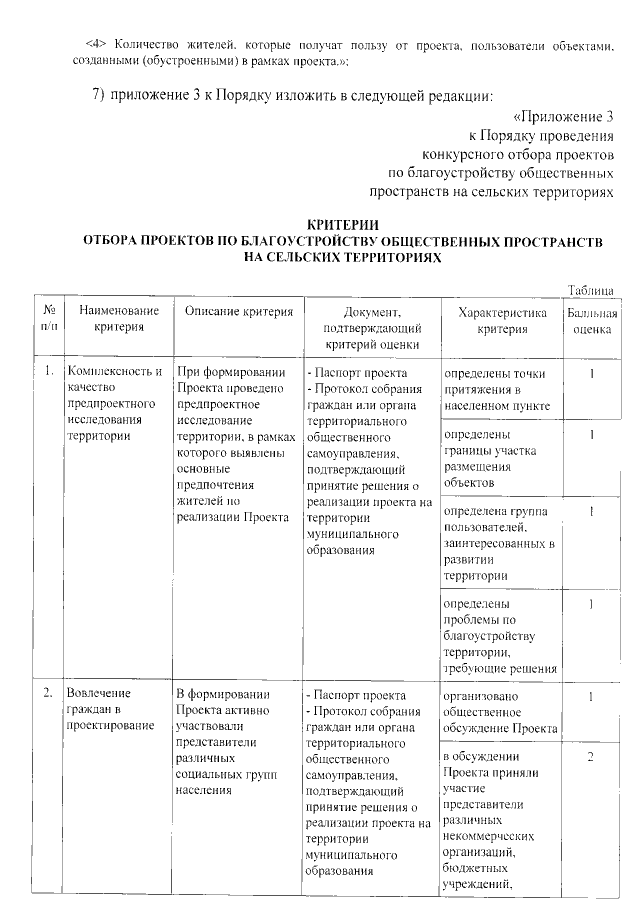 <4> Количество жителей, которые получат пользу от проекта, пользователи объектами, созданными (обустроенными) в рамках проекта.»;

7) приложение 3 к Порядку изложить в следующей редакции:

«Приложение 3
к Порядку проведения
конкурсного отбора проектов
по благоустройству общественных
пространств на сельских территориях

КРИТЕРИИ
ОТБОРА ПРОЕКТОВ ПО БЛАГОУСТРОЙСТВУ ОБЩЕСТВЕННЫХ ПРОСТРАНСТВ НА СЕЛЬСКИХ ТЕРРИТОРИЯХ

Таблица

| № п/п | Наименование критерия | Описание критерия | Документ, подтверждающий критерий оценки | Характеристика критерия | Балльная оценка |
|---|---|---|---|---|---|
| 1. | Комплексность и качество предпроектного исследования территории | При формировании Проекта проведено предпроектное исследование территории, в рамках которого выявлены основные предпочтения жителей по реализации Проекта | - Паспорт проекта - Протокол собрания граждан или органа территориального общественного самоуправления, подтверждающий принятие решения о реализации проекта на территории муниципального образования | определены точки притяжения в населенном пункте | 1 |
| | | | | определены границы участка размещения объектов | 1 |
| | | | | определена группа пользователей, заинтересованных в развитии территории | 1 |
| | | | | определены проблемы по благоустройству территории, требующие решения | 1 |
| 2. | Вовлечение граждан в проектирование | В формировании Проекта активно участвовали представители различных социальных групп населения | - Паспорт проекта - Протокол собрания граждан или органа территориального общественного самоуправления, подтверждающий принятие решения о реализации проекта на территории муниципального образования | организовано общественное обсуждение Проекта | 1 |
| | | | | в обсуждении Проекта приняли участие представители различных некоммерческих организаций, бюджетных учреждений, | 2 |